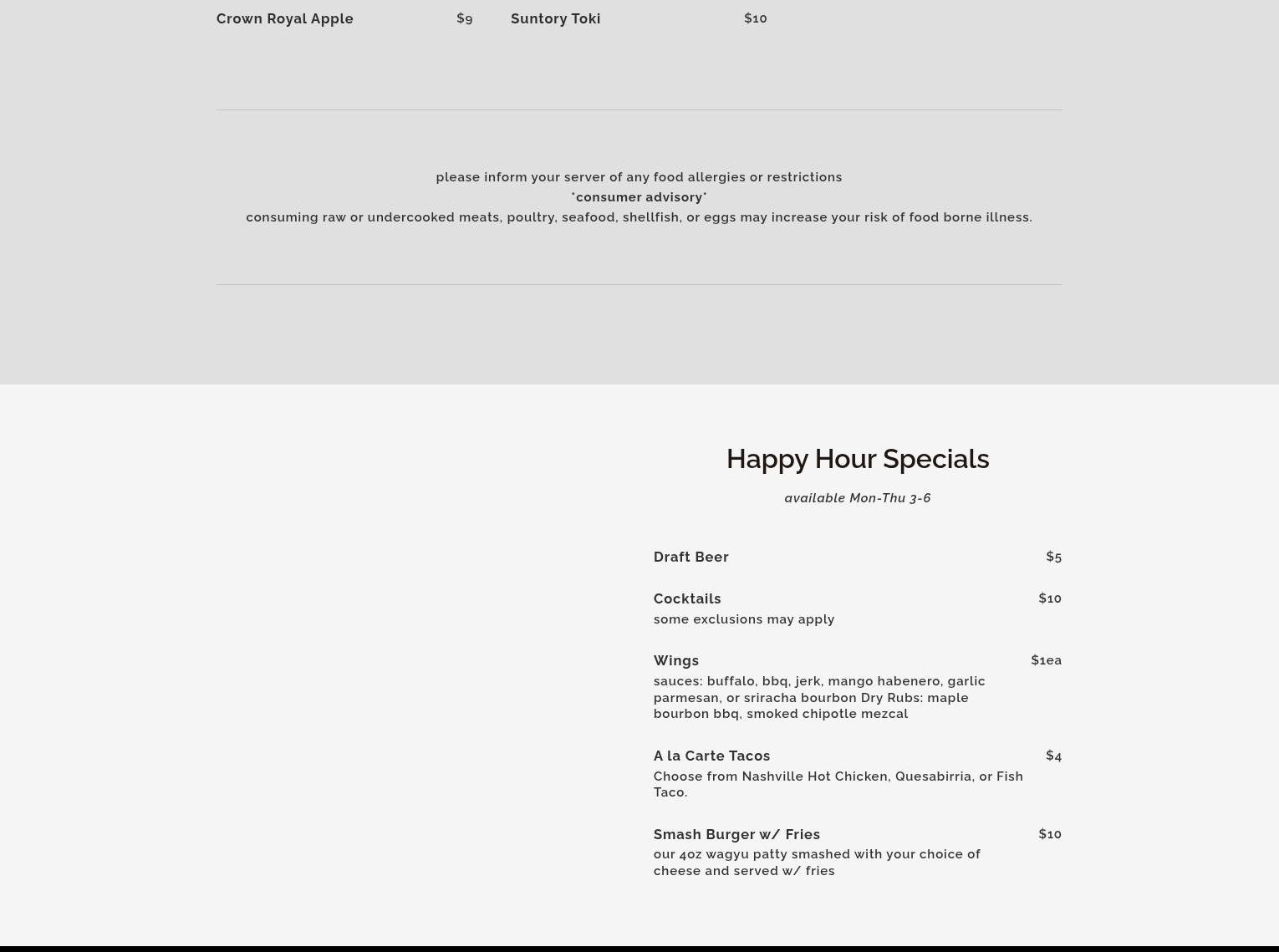 Crown Royal Apple $9

Suntory Toki $10

please inform your server of any food allergies or restrictions
*consumer advisory*
consuming raw or undercooked meats, poultry, seafood, shellfish, or eggs may increase your risk of food borne illness.

Happy Hour Specials

available Mon-Thu 3-6

Draft Beer $5

Cocktails $10
some exclusions may apply

Wings $1ea
sauces: buffalo, bbq, jerk, mango habenero, garlic parmesan, or sriracha bourbon Dry Rubs: maple bourbon bbq, smoked chipotle mezcal

A la Carte Tacos $4
Choose from Nashville Hot Chicken, Quesabirria, or Fish Taco.

Smash Burger w/ Fries $10
our 4oz wagyu patty smashed with your choice of cheese and served w/ fries